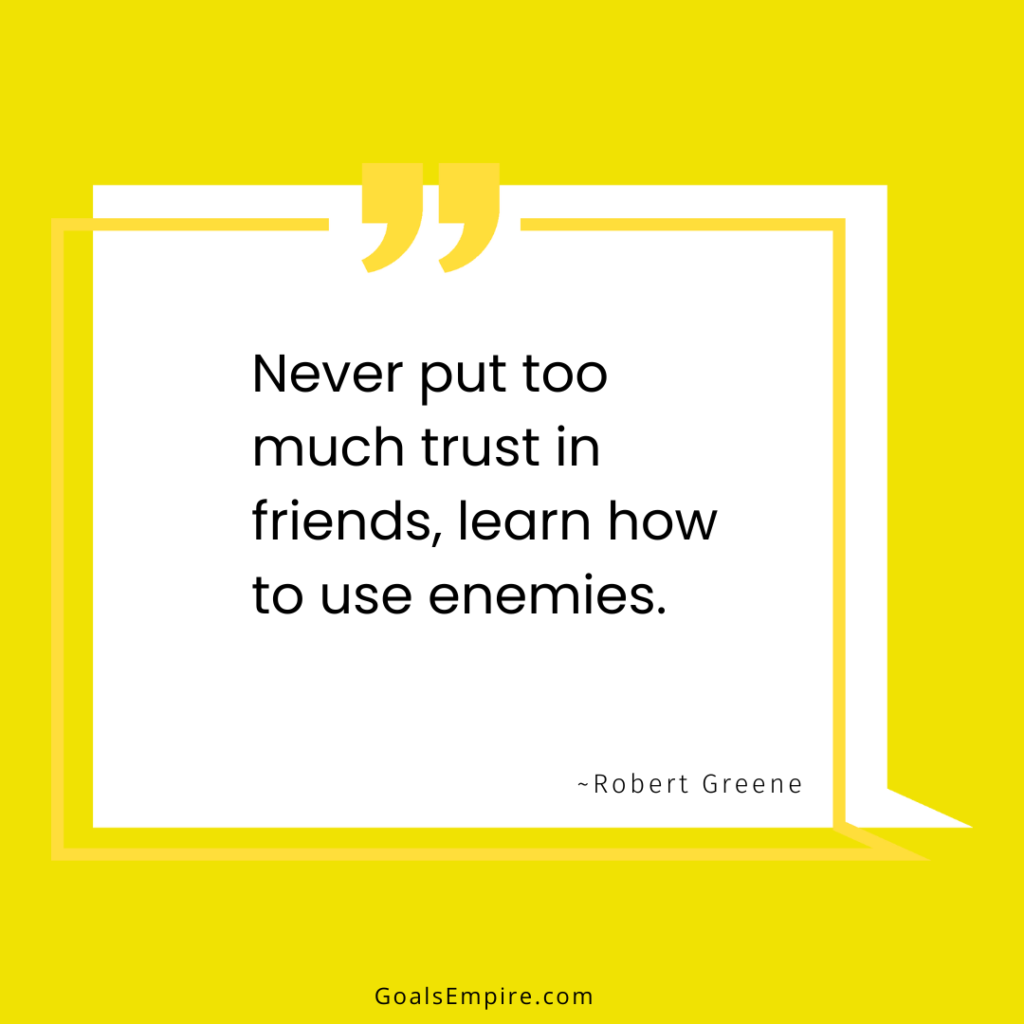 Never put too much trust in friends, learn how to use enemies.

~Robert Greene

GoalsEmpire.com